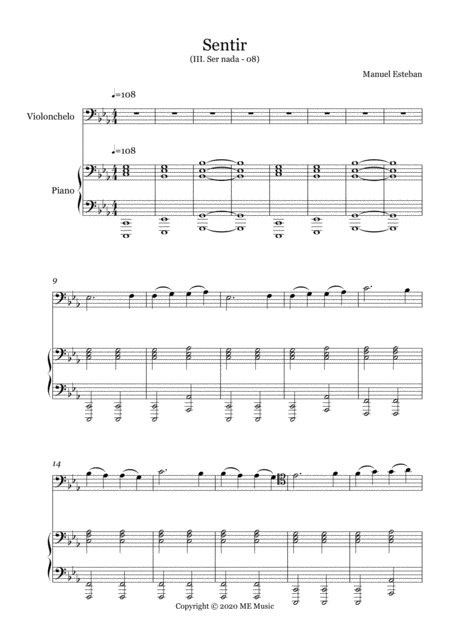 Sentir
(III. Ser nada - 08)

Manuel Esteban

♩=108

Violonchelo

♩=108

Piano

9

14

Copyright © 2020 ME Music